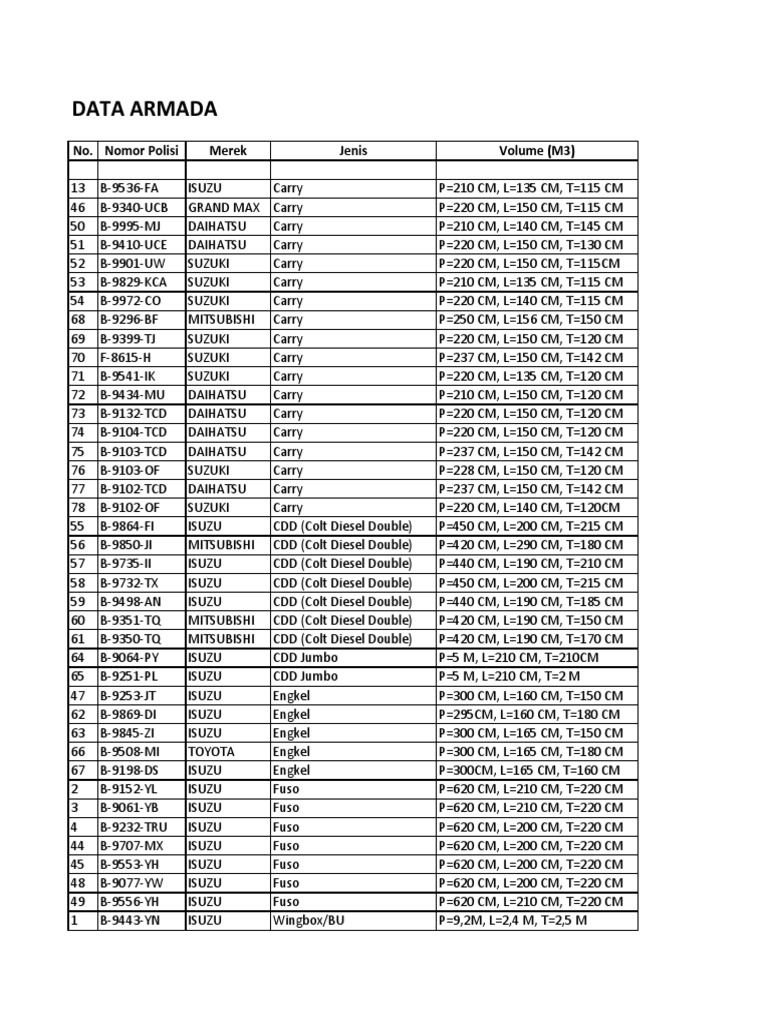 DATA ARMADA

| No. | Nomor Polisi | Merek | Jenis | Volume (M3) |
|---|---|---|---|---|
| | | | | |
| 13 | B-9536-FA | ISUZU | Carry | P=210 CM, L=135 CM, T=115 CM |
| 46 | B-9340-UCB | GRAND MAX | Carry | P=220 CM, L=150 CM, T=115 CM |
| 50 | B-9995-MJ | DAIHATSU | Carry | P=210 CM, L=140 CM, T=145 CM |
| 51 | B-9410-UCE | DAIHATSU | Carry | P=220 CM, L=150 CM, T=130 CM |
| 52 | B-9901-UW | SUZUKI | Carry | P=220 CM, L=150 CM, T=115CM |
| 53 | B-9829-KCA | SUZUKI | Carry | P=210 CM, L=135 CM, T=115 CM |
| 54 | B-9972-CO | SUZUKI | Carry | P=220 CM, L=140 CM, T=115 CM |
| 68 | B-9296-BF | MITSUBISHI | Carry | P=250 CM, L=156 CM, T=150 CM |
| 69 | B-9399-TJ | SUZUKI | Carry | P=220 CM, L=150 CM, T=120 CM |
| 70 | F-8615-H | SUZUKI | Carry | P=237 CM, L=150 CM, T=142 CM |
| 71 | B-9541-IK | SUZUKI | Carry | P=220 CM, L=135 CM, T=120 CM |
| 72 | B-9434-MU | DAIHATSU | Carry | P=210 CM, L=150 CM, T=120 CM |
| 73 | B-9132-TCD | DAIHATSU | Carry | P=220 CM, L=150 CM, T=120 CM |
| 74 | B-9104-TCD | DAIHATSU | Carry | P=220 CM, L=150 CM, T=120 CM |
| 75 | B-9103-TCD | DAIHATSU | Carry | P=237 CM, L=150 CM, T=142 CM |
| 76 | B-9103-OF | SUZUKI | Carry | P=228 CM, L=150 CM, T=120 CM |
| 77 | B-9102-TCD | DAIHATSU | Carry | P=237 CM, L=150 CM, T=142 CM |
| 78 | B-9102-OF | SUZUKI | Carry | P=220 CM, L=140 CM, T=120CM |
| 55 | B-9864-FI | ISUZU | CDD (Colt Diesel Double) | P=450 CM, L=200 CM, T=215 CM |
| 56 | B-9850-JI | MITSUBISHI | CDD (Colt Diesel Double) | P=420 CM, L=290 CM, T=180 CM |
| 57 | B-9735-II | ISUZU | CDD (Colt Diesel Double) | P=440 CM, L=190 CM, T=210 CM |
| 58 | B-9732-TX | ISUZU | CDD (Colt Diesel Double) | P=450 CM, L=200 CM, T=215 CM |
| 59 | B-9498-AN | ISUZU | CDD (Colt Diesel Double) | P=440 CM, L=190 CM, T=185 CM |
| 60 | B-9351-TQ | MITSUBISHI | CDD (Colt Diesel Double) | P=420 CM, L=190 CM, T=150 CM |
| 61 | B-9350-TQ | MITSUBISHI | CDD (Colt Diesel Double) | P=420 CM, L=190 CM, T=170 CM |
| 64 | B-9064-PY | ISUZU | CDD Jumbo | P=5 M, L=210 CM, T=210CM |
| 65 | B-9251-PL | ISUZU | CDD Jumbo | P=5 M, L=210 CM, T=2 M |
| 47 | B-9253-JT | ISUZU | Engkel | P=300 CM, L=160 CM, T=150 CM |
| 62 | B-9869-DI | ISUZU | Engkel | P=295CM, L=160 CM, T=180 CM |
| 63 | B-9845-ZI | ISUZU | Engkel | P=300 CM, L=165 CM, T=150 CM |
| 66 | B-9508-MI | TOYOTA | Engkel | P=300 CM, L=165 CM, T=180 CM |
| 67 | B-9198-DS | ISUZU | Engkel | P=300CM, L=165 CM, T=160 CM |
| 2 | B-9152-YL | ISUZU | Fuso | P=620 CM, L=210 CM, T=220 CM |
| 3 | B-9061-YB | ISUZU | Fuso | P=620 CM, L=210 CM, T=220 CM |
| 4 | B-9232-TRU | ISUZU | Fuso | P=620 CM, L=200 CM, T=220 CM |
| 44 | B-9707-MX | ISUZU | Fuso | P=620 CM, L=200 CM, T=220 CM |
| 45 | B-9553-YH | ISUZU | Fuso | P=620 CM, L=200 CM, T=220 CM |
| 48 | B-9077-YW | ISUZU | Fuso | P=620 CM, L=200 CM, T=220 CM |
| 49 | B-9556-YH | ISUZU | Fuso | P=620 CM, L=210 CM, T=220 CM |
| 1 | B-9443-YN | ISUZU | Wingbox/BU | P=9,2M, L=2,4 M, T=2,5 M |